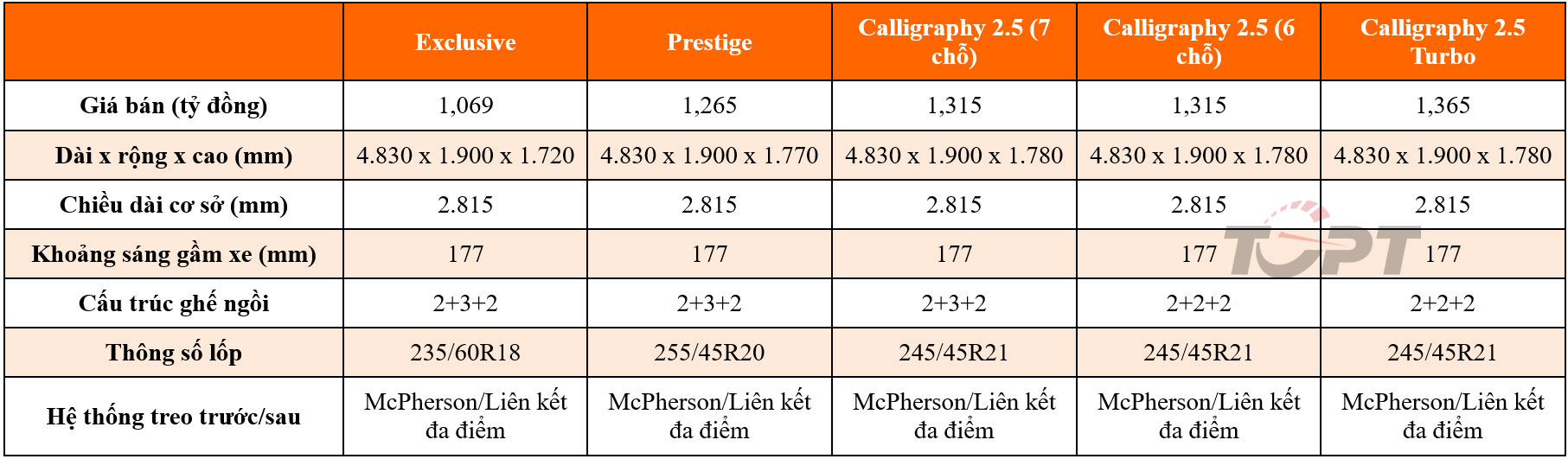 |  | Exclusive | Prestige | Calligraphy 2.5 (7 chỗ) | Calligraphy 2.5 (6 chỗ) | Calligraphy 2.5 Turbo |
|---|---|---|---|---|---|
| Giá bán (tỷ đồng) | 1,069 | 1,265 | 1,315 | 1,315 | 1,365 |
| Dài x rộng x cao (mm) | 4.830 x 1.900 x 1.720 | 4.830 x 1.900 x 1.770 | 4.830 x 1.900 x 1.780 | 4.830 x 1.900 x 1.780 | 4.830 x 1.900 x 1.780 |
| Chiều dài cơ sở (mm) | 2.815 | 2.815 | 2.815 | 2.815 | 2.815 |
| Khoảng sáng gầm xe (mm) | 177 | 177 | 177 | 177 | 177 |
| Cấu trúc ghế ngồi | 2+3+2 | 2+3+2 | 2+3+2 | 2+2+2 | 2+2+2 |
| Thông số lốp | 235/60R18 | 255/45R20 | 245/45R21 | 245/45R21 | 245/45R21 |
| Hệ thống treo trước/sau | McPherson/Liên kết đa điểm | McPherson/Liên kết đa điểm | McPherson/Liên kết đa điểm | McPherson/Liên kết đa điểm | McPherson/Liên kết đa điểm |

TOPT